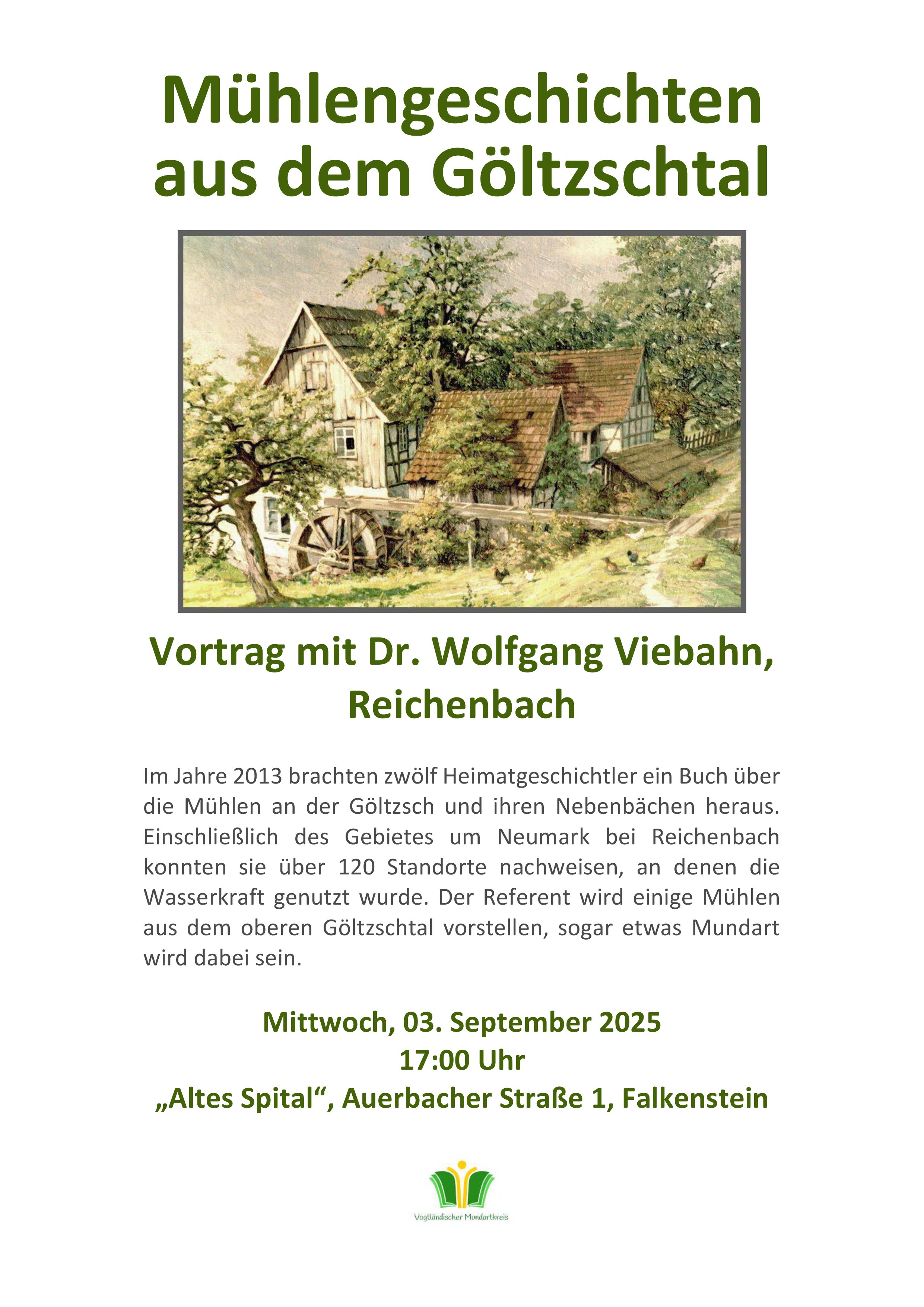 Mühlengeschichten aus dem Göltzschtal

Vortrag mit Dr. Wolfgang Viebahn, Reichenbach

Im Jahre 2013 brachten zwölf Heimatgeschichtler ein Buch über die Mühlen an der Göltzsch und ihren Nebenbächen heraus. Einschließlich des Gebietes um Neumark bei Reichenbach konnten sie über 120 Standorte nachweisen, an denen die Wasserkraft genutzt wurde. Der Referent wird einige Mühlen aus dem oberen Göltzschtal vorstellen, sogar etwas Mundart wird dabei sein.

Mittwoch, 03. September 2025
17:00 Uhr
„Altes Spital“, Auerbacher Straße 1, Falkenstein

Vogtländischer Mundartkreis